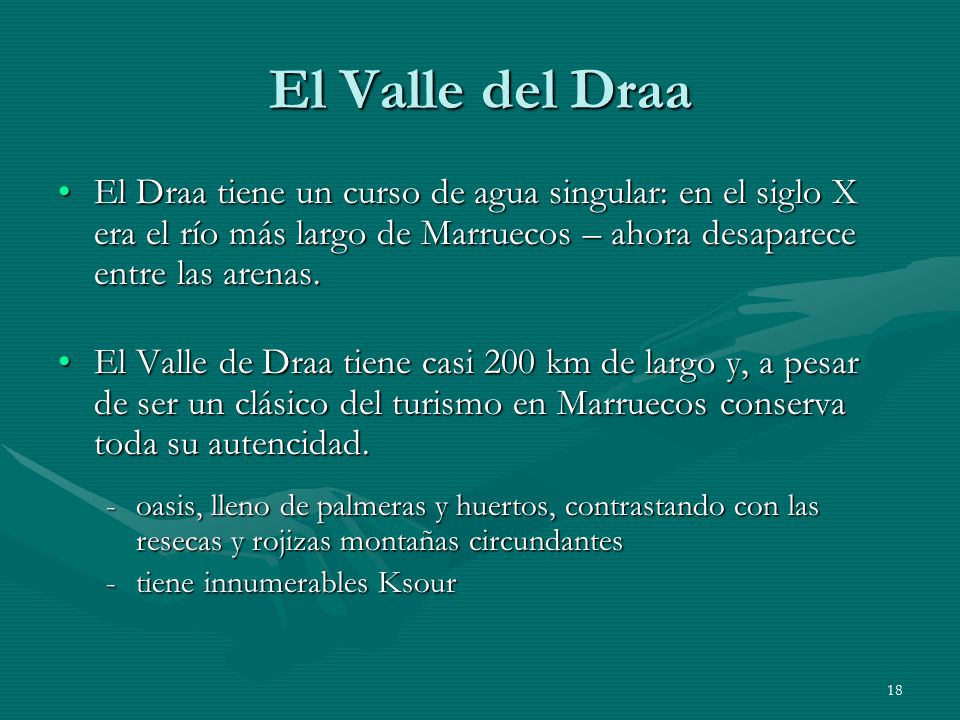 El Valle del Draa

• El Draa tiene un curso de agua singular: en el siglo X era el río más largo de Marruecos – ahora desaparece entre las arenas.

• El Valle de Draa tiene casi 200 km de largo y, a pesar de ser un clásico del turismo en Marruecos conserva toda su autencidad.

- oasis, lleno de palmeras y huertos, contrastando con las resecas y rojizas montañas circundantes
- tiene innumerables Ksour

18